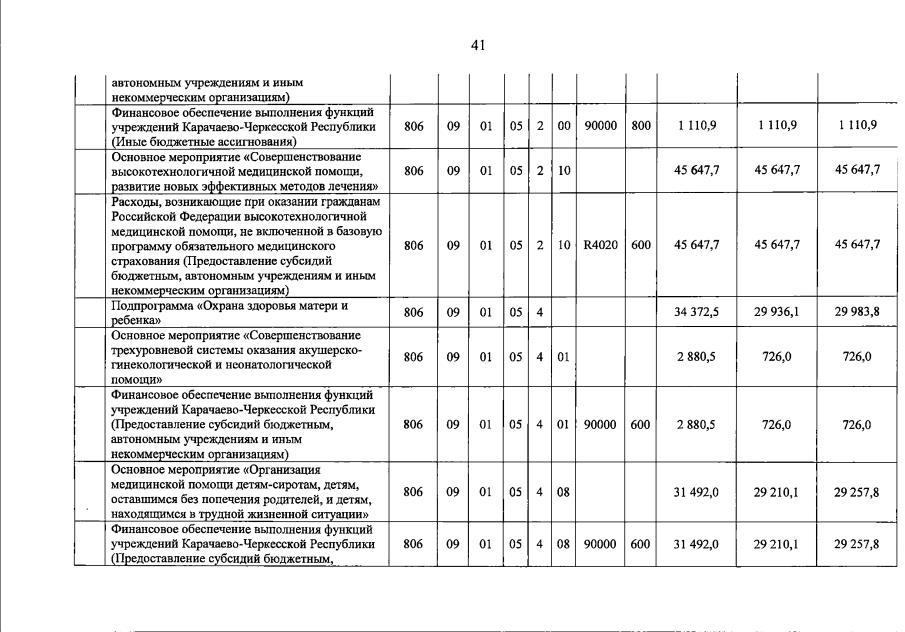 41

| | | | | | | | | | | | |
|---|---|---|---|---|---|---|---|---|---|---|---|
| | автономным учреждениям и иным некоммерческим организациям) | | | | | | | | | | |
| | Финансовое обеспечение выполнения функций учреждений Карачаево-Черкесской Республики (Иные бюджетные ассигнования) | 806 | 09 | 01 | 05 | 2 | 00 | 90000 | 800 | 1 110,9 | 1 110,9 | 1 110,9 |
| | Основное мероприятие «Совершенствование высокотехнологичной медицинской помощи, развитие новых эффективных методов лечения» | 806 | 09 | 01 | 05 | 2 | 10 | | | 45 647,7 | 45 647,7 | 45 647,7 |
| | Расходы, возникающие при оказании гражданам Российской Федерации высокотехнологичной медицинской помощи, не включенной в базовую программу обязательного медицинского страхования (Предоставление субсидий бюджетным, автономным учреждениям и иным некоммерческим организациям) | 806 | 09 | 01 | 05 | 2 | 10 | R4020 | 600 | 45 647,7 | 45 647,7 | 45 647,7 |
| | Подпрограмма «Охрана здоровья матери и ребенка» | 806 | 09 | 01 | 05 | 4 | | | | 34 372,5 | 29 936,1 | 29 983,8 |
| | Основное мероприятие «Совершенствование трехуровневой системы оказания акушерско-гинекологической и неонатологической помощи» | 806 | 09 | 01 | 05 | 4 | 01 | | | 2 880,5 | 726,0 | 726,0 |
| | Финансовое обеспечение выполнения функций учреждений Карачаево-Черкесской Республики (Предоставление субсидий бюджетным, автономным учреждениям и иным некоммерческим организациям) | 806 | 09 | 01 | 05 | 4 | 01 | 90000 | 600 | 2 880,5 | 726,0 | 726,0 |
| | Основное мероприятие «Организация медицинской помощи детям-сиротам, детям, оставшимся без попечения родителей, и детям, находящимся в трудной жизненной ситуации» | 806 | 09 | 01 | 05 | 4 | 08 | | | 31 492,0 | 29 210,1 | 29 257,8 |
| | Финансовое обеспечение выполнения функций учреждений Карачаево-Черкесской Республики (Предоставление субсидий бюджетным, | 806 | 09 | 01 | 05 | 4 | 08 | 90000 | 600 | 31 492,0 | 29 210,1 | 29 257,8 |